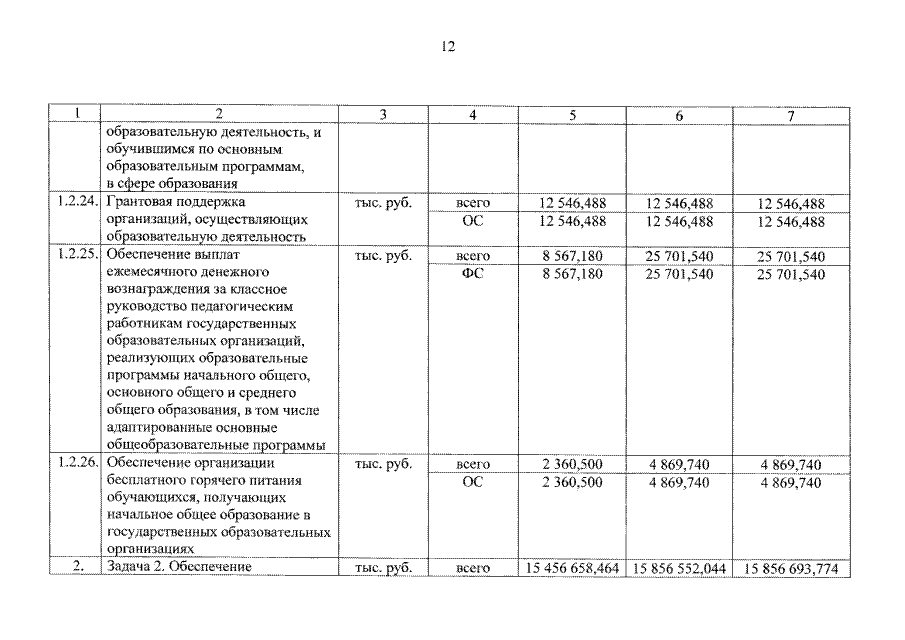 12

| 1 | 2 | 3 | 4 | 5 | 6 | 7 |
|---|---|---|---|---|---|---|
| | образовательную деятельность, и обучившимся по основным образовательным программам, в сфере образования | | | | | |
| 1.2.24. | Грантовая поддержка организаций, осуществляющих образовательную деятельность | тыс. руб. | всего | 12 546,488 | 12 546,488 | 12 546,488 |
| | | | ОС | 12 546,488 | 12 546,488 | 12 546,488 |
| 1.2.25. | Обеспечение выплат ежемесячного денежного вознаграждения за классное руководство педагогическим работникам государственных образовательных организаций, реализующих образовательные программы начального общего, основного общего и среднего общего образования, в том числе адаптированные основные общеобразовательные программы | тыс. руб. | всего | 8 567,180 | 25 701,540 | 25 701,540 |
| | | | ФС | 8 567,180 | 25 701,540 | 25 701,540 |
| 1.2.26. | Обеспечение организации бесплатного горячего питания обучающихся, получающих начальное общее образование в государственных образовательных организациях | тыс. руб. | всего | 2 360,500 | 4 869,740 | 4 869,740 |
| | | | ОС | 2 360,500 | 4 869,740 | 4 869,740 |
| 2. | Задача 2. Обеспечение | тыс. руб. | всего | 15 456 658,464 | 15 856 552,044 | 15 856 693,774 |